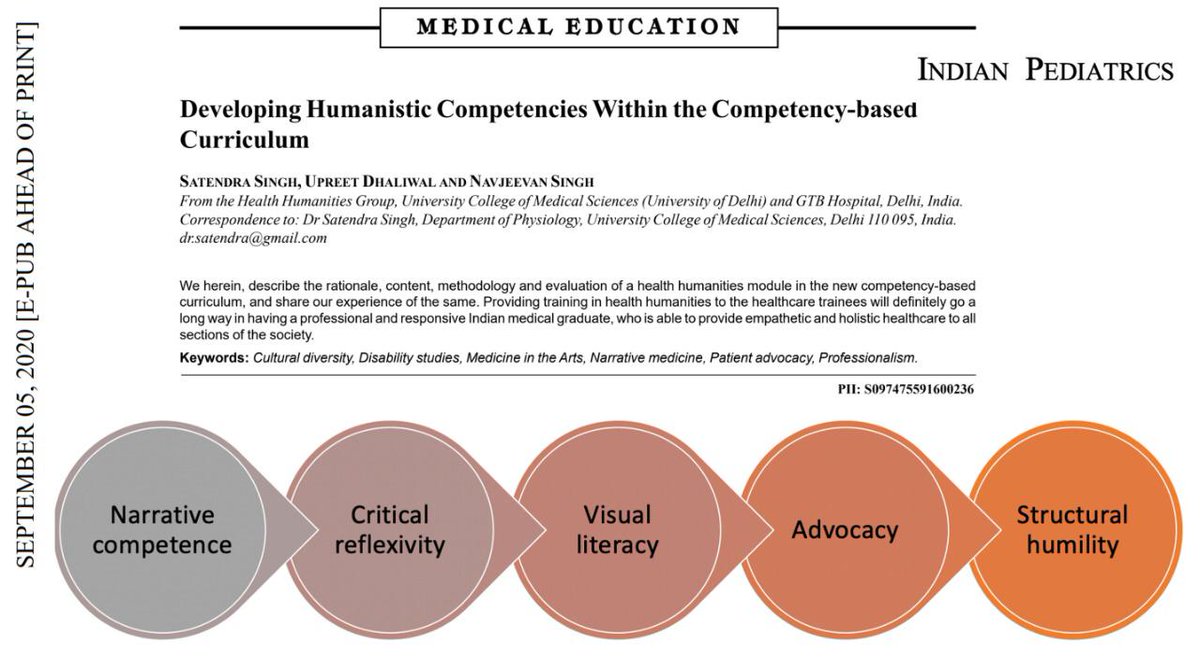 SEPTEMBER 05, 2020 [E-PUB AHEAD OF PRINT]

MEDICAL EDUCATION

INDIAN PEDIATRICS

Developing Humanistic Competencies Within the Competency-based Curriculum

SATENDRA SINGH, UPREET DHALIWAL AND NAVJEEVAN SINGH
From the Health Humanities Group, University College of Medical Sciences (University of Delhi) and GTB Hospital, Delhi, India.
Correspondence to: Dr Satendra Singh, Department of Physiology, University College of Medical Sciences, Delhi 110 095, India. dr.satendra@gmail.com

We herein, describe the rationale, content, methodology and evaluation of a health humanities module in the new competency-based curriculum, and share our experience of the same. Providing training in health humanities to the healthcare trainees will definitely go a long way in having a professional and responsive Indian medical graduate, who is able to provide empathetic and holistic healthcare to all sections of the society.

Keywords: Cultural diversity, Disability studies, Medicine in the Arts, Narrative medicine, Patient advocacy, Professionalism.

PII: S097475591600236

Narrative competence

Critical reflexivity

Visual literacy

Advocacy

Structural humility